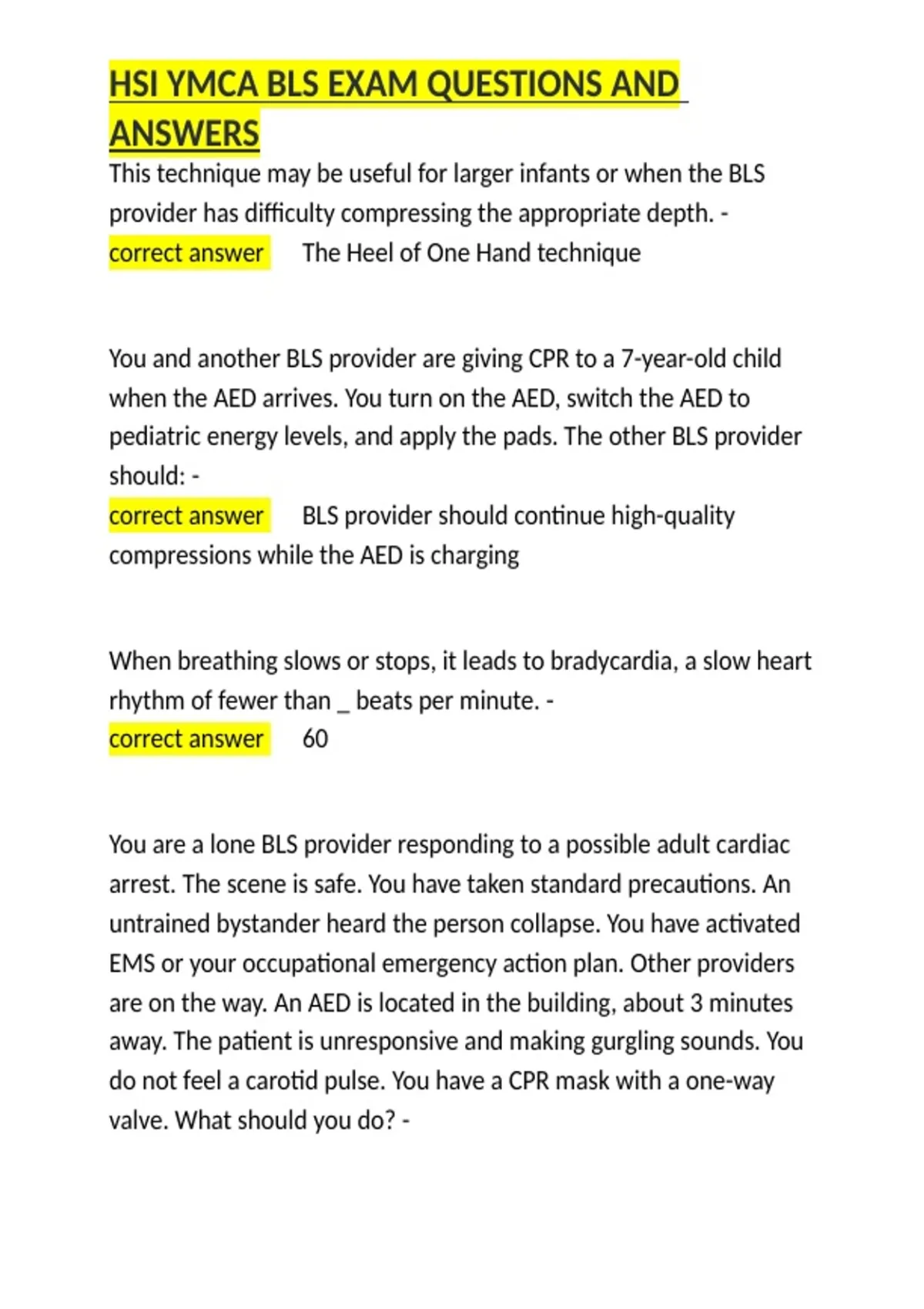 HSI YMCA BLS EXAM QUESTIONS AND ANSWERS

This technique may be useful for larger infants or when the BLS provider has difficulty compressing the appropriate depth. - correct answer The Heel of One Hand technique

You and another BLS provider are giving CPR to a 7-year-old child when the AED arrives. You turn on the AED, switch the AED to pediatric energy levels, and apply the pads. The other BLS provider should: - correct answer BLS provider should continue high-quality compressions while the AED is charging

When breathing slows or stops, it leads to bradycardia, a slow heart rhythm of fewer than _ beats per minute. - correct answer 60

You are a lone BLS provider responding to a possible adult cardiac arrest. The scene is safe. You have taken standard precautions. An untrained bystander heard the person collapse. You have activated EMS or your occupational emergency action plan. Other providers are on the way. An AED is located in the building, about 3 minutes away. The patient is unresponsive and making gurgling sounds. You do not feel a carotid pulse. You have a CPR mask with a one-way valve. What should you do? -